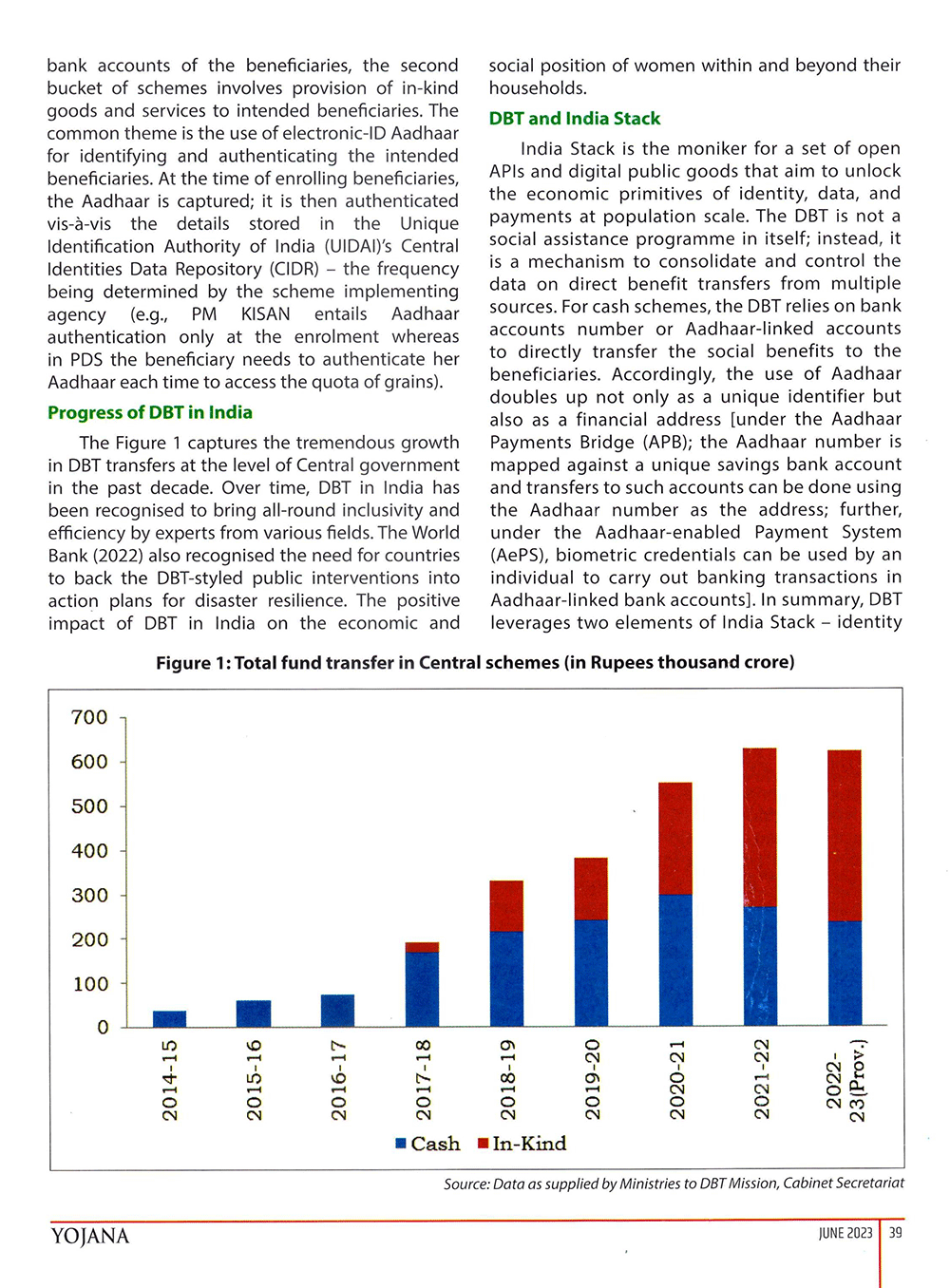 bank accounts of the beneficiaries, the second bucket of schemes involves provision of in-kind goods and services to intended beneficiaries. The common theme is the use of electronic-ID Aadhaar for identifying and authenticating the intended beneficiaries. At the time of enrolling beneficiaries, the Aadhaar is captured; it is then authenticated vis-à-vis the details stored in the Unique Identification Authority of India (UIDAI)'s Central Identities Data Repository (CIDR) – the frequency being determined by the scheme implementing agency (e.g., PM KISAN entails Aadhaar authentication only at the enrolment whereas in PDS the beneficiary needs to authenticate her Aadhaar each time to access the quota of grains).

Progress of DBT in India

The Figure 1 captures the tremendous growth in DBT transfers at the level of Central government in the past decade. Over time, DBT in India has been recognised to bring all-round inclusivity and efficiency by experts from various fields. The World Bank (2022) also recognised the need for countries to back the DBT-styled public interventions into action plans for disaster resilience. The positive impact of DBT in India on the economic and social position of women within and beyond their households.

DBT and India Stack

India Stack is the moniker for a set of open APIs and digital public goods that aim to unlock the economic primitives of identity, data, and payments at population scale. The DBT is not a social assistance programme in itself; instead, it is a mechanism to consolidate and control the data on direct benefit transfers from multiple sources. For cash schemes, the DBT relies on bank accounts number or Aadhaar-linked accounts to directly transfer the social benefits to the beneficiaries. Accordingly, the use of Aadhaar doubles up not only as a unique identifier but also as a financial address [under the Aadhaar Payments Bridge (APB); the Aadhaar number is mapped against a unique savings bank account and transfers to such accounts can be done using the Aadhaar number as the address; further, under the Aadhaar-enabled Payment System (AePS), biometric credentials can be used by an individual to carry out banking transactions in Aadhaar-linked bank accounts]. In summary, DBT leverages two elements of India Stack – identity

Figure 1: Total fund transfer in Central schemes (in Rupees thousand crore)

700
600
500
400
300
200
100
0

2014-15
2015-16
2016-17
2017-18
2018-19
2019-20
2020-21
2021-22
2022-23(Prov.)

Cash In-Kind

Source: Data as supplied by Ministries to DBT Mission, Cabinet Secretariat

YOJANA

JUNE 2023 39